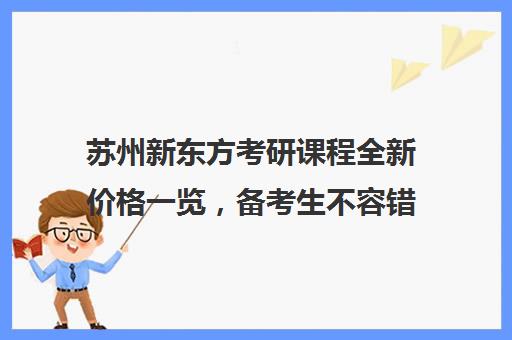 苏州新东方考研课程全新价格一览，备考生不容错